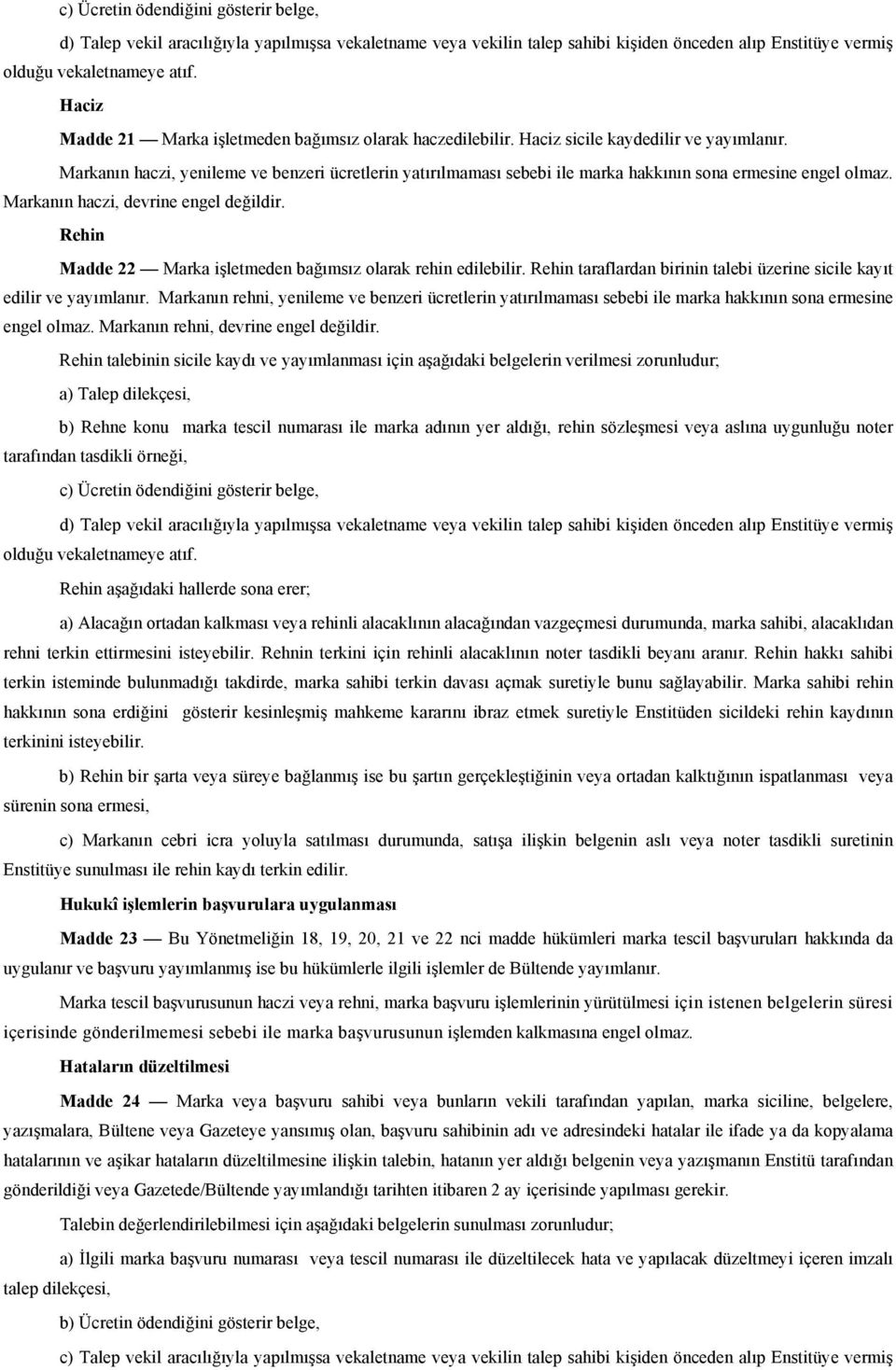 c) Ücretin ödendiğini gösterir belge,

d) Talep vekil aracılığıyla yapılmışsa vekaletname veya vekilin talep sahibi kişiden önceden alıp Enstitüye vermiş olduğu vekaletnameye atıf.

Haciz

Madde 21 — Marka işletmeden bağımsız olarak haczedilebilir. Haciz sicile kaydedilir ve yayımlanır.

Markanın haczi, yenileme ve benzeri ücretlerin yatırılmaması sebebi ile marka hakkının sona ermesine engel olmaz. Markanın haczi, devrine engel değildir.

Rehin

Madde 22 — Marka işletmeden bağımsız olarak rehin edilebilir. Rehin taraflardan birinin talebi üzerine sicile kayıt edilir ve yayımlanır. Markanın rehni, yenileme ve benzeri ücretlerin yatırılmaması sebebi ile marka hakkının sona ermesine engel olmaz. Markanın rehni, devrine engel değildir.

Rehin talebinin sicile kaydı ve yayımlanması için aşağıdaki belgelerin verilmesi zorunludur;

a) Talep dilekçesi,

b) Rehne konu marka tescil numarası ile marka adının yer aldığı, rehin sözleşmesi veya aslına uygunluğu noter tarafından tasdikli örneği,

c) Ücretin ödendiğini gösterir belge,

d) Talep vekil aracılığıyla yapılmışsa vekaletname veya vekilin talep sahibi kişiden önceden alıp Enstitüye vermiş olduğu vekaletnameye atıf.

Rehin aşağıdaki hallerde sona erer;

a) Alacağın ortadan kalkması veya rehinli alacaklının alacağından vazgeçmesi durumunda, marka sahibi, alacaklıdan rehni terkin ettirmesini isteyebilir. Rehnin terkini için rehinli alacaklının noter tasdikli beyanı aranır. Rehin hakkı sahibi terkin isteminde bulunmadığı takdirde, marka sahibi terkin davası açmak suretiyle bunu sağlayabilir. Marka sahibi rehin hakkının sona erdiğini gösterir kesinleşmiş mahkeme kararını ibraz etmek suretiyle Enstitüden sicildeki rehin kaydının terkinini isteyebilir.

b) Rehin bir şarta veya süreye bağlanmış ise bu şartın gerçekleştiğinin veya ortadan kalktığının ispatlanması veya sürenin sona ermesi,

c) Markanın cebri icra yoluyla satılması durumunda, satışa ilişkin belgenin aslı veya noter tasdikli suretinin Enstitüye sunulması ile rehin kaydı terkin edilir.

Hukukî işlemlerin başvurulara uygulanması

Madde 23 — Bu Yönetmeliğin 18, 19, 20, 21 ve 22 nci madde hükümleri marka tescil başvuruları hakkında da uygulanır ve başvuru yayımlanmış ise bu hükümlerle ilgili işlemler de Bültende yayımlanır.

Marka tescil başvurusunun haczi veya rehni, marka başvuru işlemlerinin yürütülmesi için istenen belgelerin süresi içerisinde gönderilmemesi sebebi ile marka başvurusunun işlemden kalkmasına engel olmaz.

Hataların düzeltilmesi

Madde 24 — Marka veya başvuru sahibi veya bunların vekili tarafından yapılan, marka siciline, belgelere, yazışmalara, Bültene veya Gazeteye yansımış olan, başvuru sahibinin adı ve adresindeki hatalar ile ifade ya da kopyalama hatalarının ve aşikar hataların düzeltilmesine ilişkin talebin, hatanın yer aldığı belgenin veya yazışmanın Enstitü tarafından gönderildiği veya Gazetede/Bültende yayımlandığı tarihten itibaren 2 ay içerisinde yapılması gerekir.

Talebin değerlendirilebilmesi için aşağıdaki belgelerin sunulması zorunludur;

a) İlgili marka başvuru numarası veya tescil numarası ile düzeltilecek hata ve yapılacak düzeltmeyi içeren imzalı talep dilekçesi,

b) Ücretin ödendiğini gösterir belge,

c) Talep vekil aracılığıyla yapılmışsa vekaletname veya vekilin talep sahibi kişiden önceden alıp Enstitüye vermiş